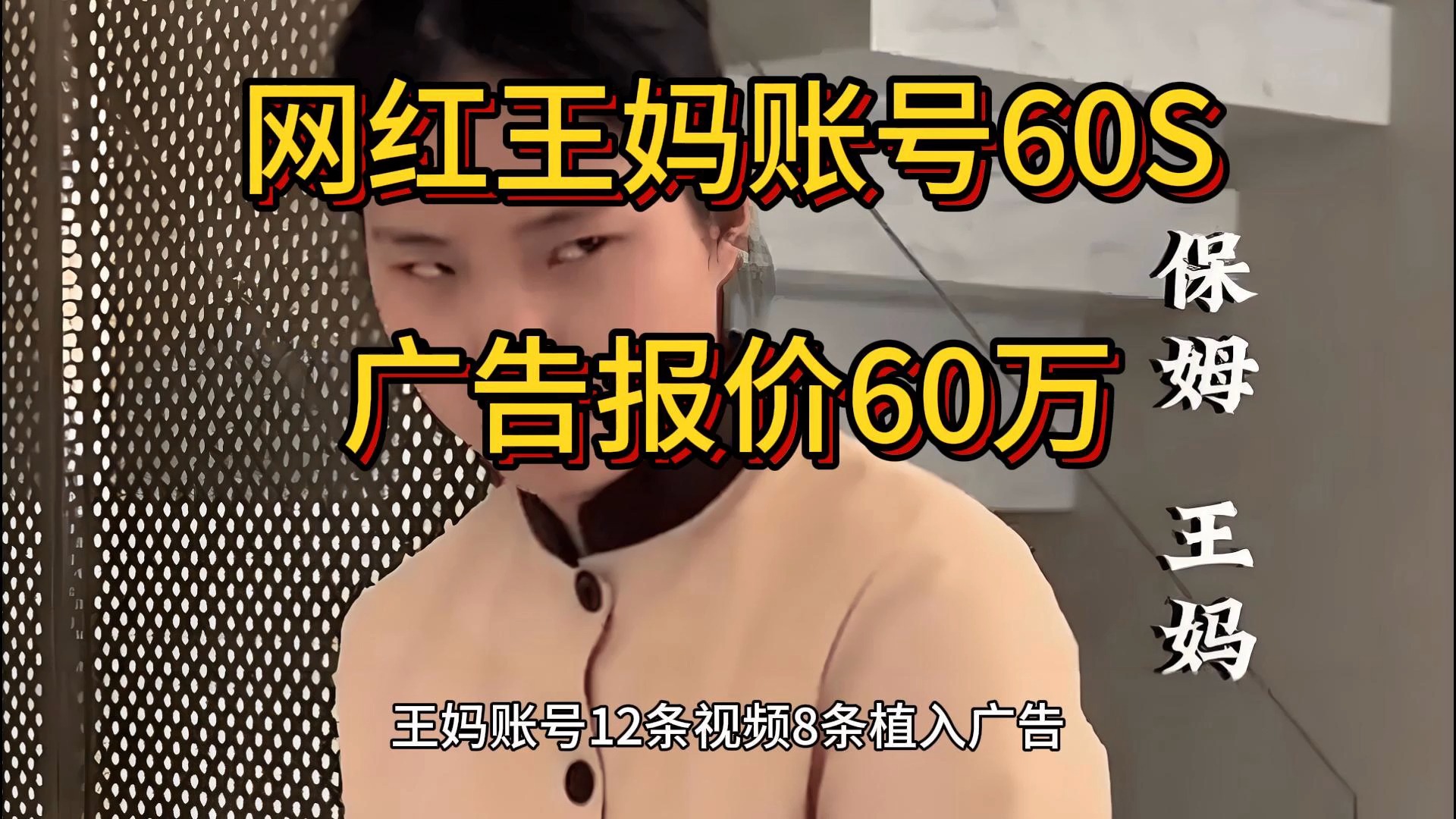 网红王妈账号60S

广告报价60万

保姆 王妈

王妈账号12条视频8条植入广告